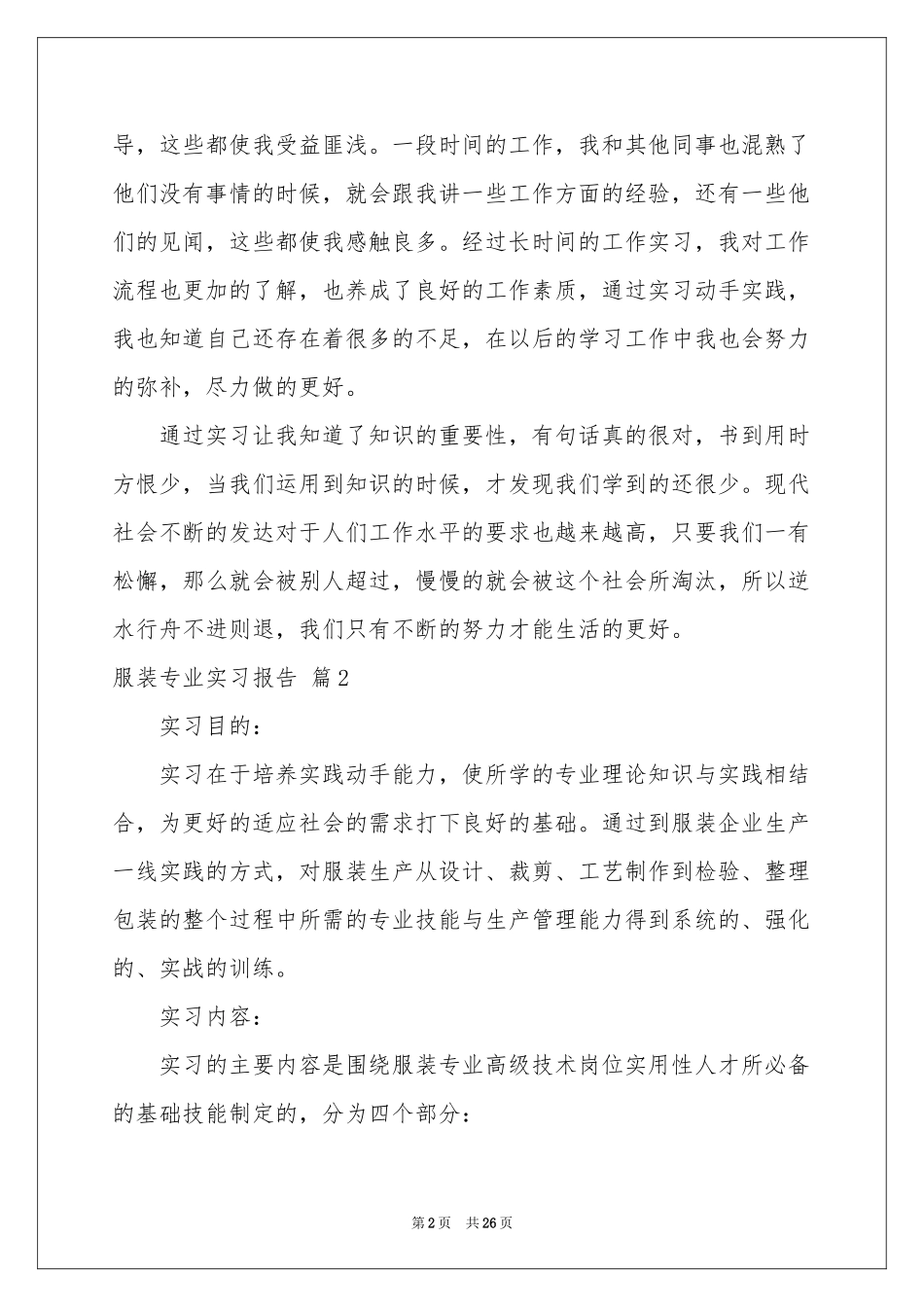 导，这些都使我受益匪浅。一段时间的工作，我和其他同事也混熟了他们没有事情的时候，就会跟我讲一些工作方面的经验，还有一些他们的见闻，这些都使我感触良多。经过长时间的工作实习，我对工作流程也更加的了解，也养成了良好的工作素质，通过实习动手实践，我也知道自己还存在着很多的不足，在以后的学习工作中我也会努力的弥补，尽力做的更好。

通过实习让我知道了知识的重要性，有句话真的很对，书到用时方恨少，当我们运用到知识的时候，才发现我们学到的还很少。现代社会不断的发达对于人们工作水平的要求也越来越高，只要我们一有松懈，那么就会被别人超过，慢慢的就会被这个社会所淘汰，所以逆水行舟不进则退，我们只有不断的努力才能生活的更好。

服装专业实习报告 篇2

实习目的：

实习在于培养实践动手能力，使所学的专业理论知识与实践相结合，为更好的适应社会的需求打下良好的基础。通过到服装企业生产一线实践的方式，对服装生产从设计、裁剪、工艺制作到检验、整理包装的整个过程中所需的专业技能与生产管理能力得到系统的、强化的、实战的训练。

实习内容：

实习的主要内容是围绕服装专业高级技术岗位实用性人才所必备的基础技能制定的，分为四个部分：

第2页 共26页